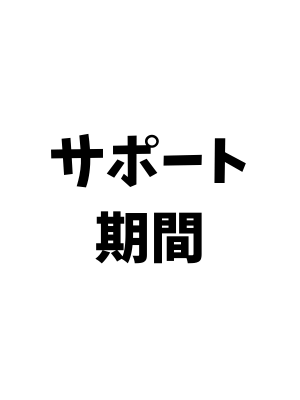 サポート
期間